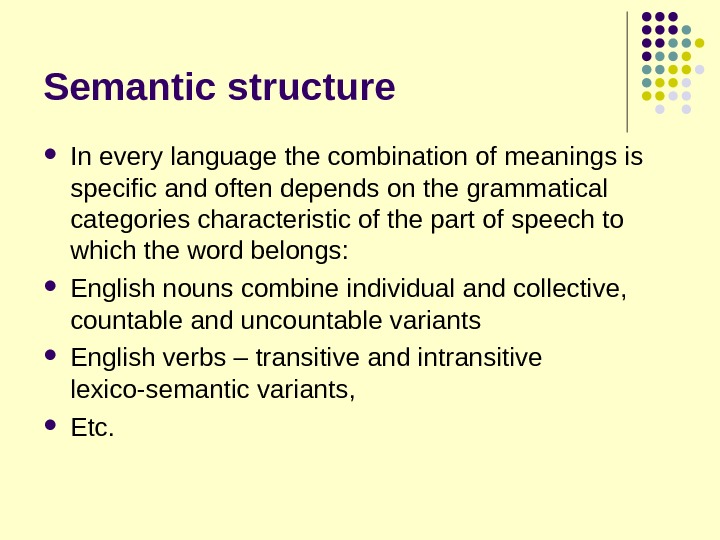 Semantic structure

• In every language the combination of meanings is specific and often depends on the grammatical categories characteristic of the part of speech to which the word belongs:
• English nouns combine individual and collective, countable and uncountable variants
• English verbs – transitive and intransitive lexico-semantic variants,
• Etc.